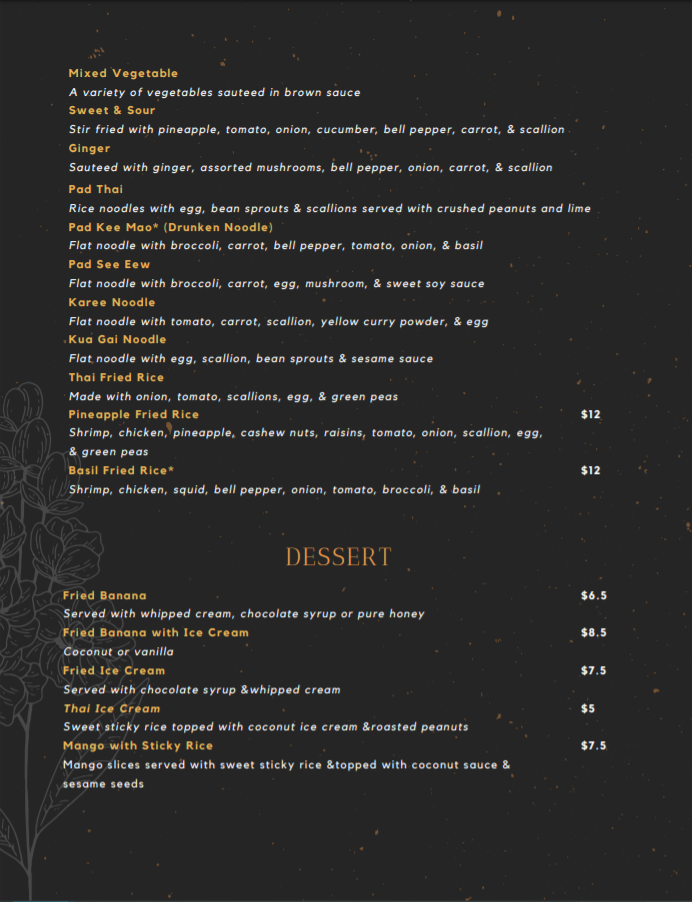 Mixed Vegetable
A variety of vegetables sauteed in brown sauce
Sweet & Sour
Stir fried with pineapple, tomato, onion, cucumber, bell pepper, carrot, & scallion
Ginger
Sauteed with ginger, assorted mushrooms, bell pepper, onion, carrot, & scallion
Pad Thai
Rice noodles with egg, bean sprouts & scallions served with crushed peanuts and lime
Pad Kee Mao* (Drunken Noodle)
Flat noodle with broccoli, carrot, bell pepper, tomato, onion, & basil
Pad See Eew
Flat noodle with broccoli, carrot, egg, mushroom, & sweet soy sauce
Karee Noodle
Flat noodle with tomato, carrot, scallion, yellow curry powder, & egg
Kua Gai Noodle
Flat noodle with egg, scallion, bean sprouts & sesame sauce
Thai Fried Rice
Made with onion, tomato, scallions, egg, & green peas
Pineapple Fried Rice $12
Shrimp, chicken, pineapple, cashew nuts, raisins, tomato, onion, scallion, egg, & green peas
Basil Fried Rice* $12
Shrimp, chicken, squid, bell pepper, onion, tomato, broccoli, & basil

DESSERT

Fried Banana $6.5
Served with whipped cream, chocolate syrup or pure honey
Fried Banana with Ice Cream $8.5
Coconut or vanilla
Fried Ice Cream $7.5
Served with chocolate syrup &whipped cream
Thai Ice Cream $5
Sweet sticky rice topped with coconut ice cream &roasted peanuts
Mango with Sticky Rice $7.5
Mango slices served with sweet sticky rice &topped with coconut sauce & sesame seeds